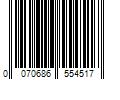 0 070686 554517